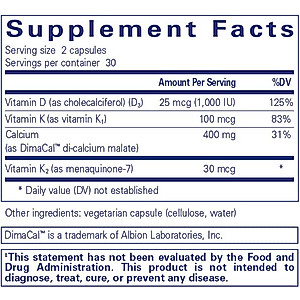 Supplement Facts

Serving size 2 capsules
Servings per container 30

| | Amount Per Serving | %DV |
|---|---|---|
| Vitamin D (as cholecalciferol) ($D_3$) | 25 mcg (1,000 IU) | 125% |
| Vitamin K (as vitamin $K_1$) | 100 mcg | 83% |
| Calcium (as DimaCal™ di-calcium malate) | 400 mg | 31% |
| Vitamin $K_2$ (as menaquinone-7) | 30 mcg | * |

* Daily value (DV) not established

Other ingredients: vegetarian capsule (cellulose, water)

DimaCal™ is a trademark of Albion Laboratories, Inc.

‡This statement has not been evaluated by the Food and Drug Administration. This product is not intended to diagnose, treat, cure, or prevent any disease.